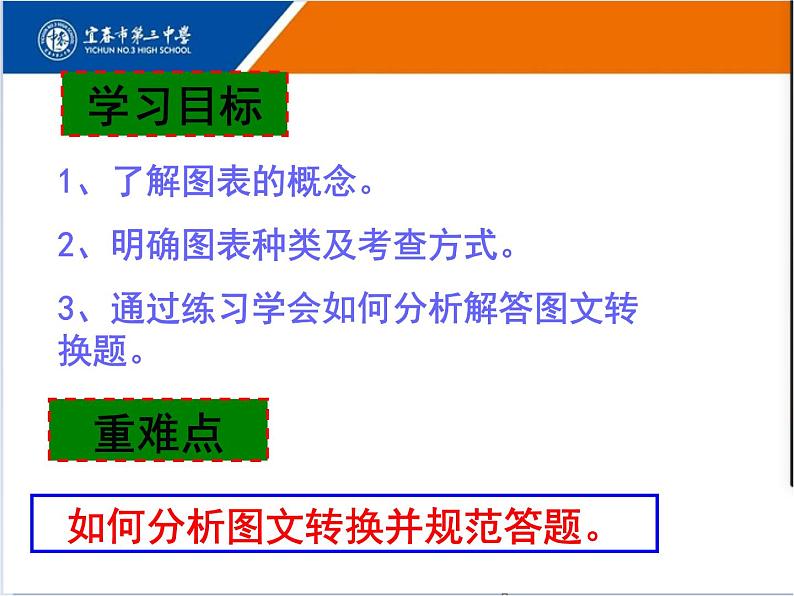 宜春市第三中學
YICHUN NO.3 HIGH SCHOOL

学习目标

1、了解图表的概念。

2、明确图表种类及考查方式。

3、通过练习学会如何分析解答图文转换题。

重难点

如何分析图文转换并规范答题。